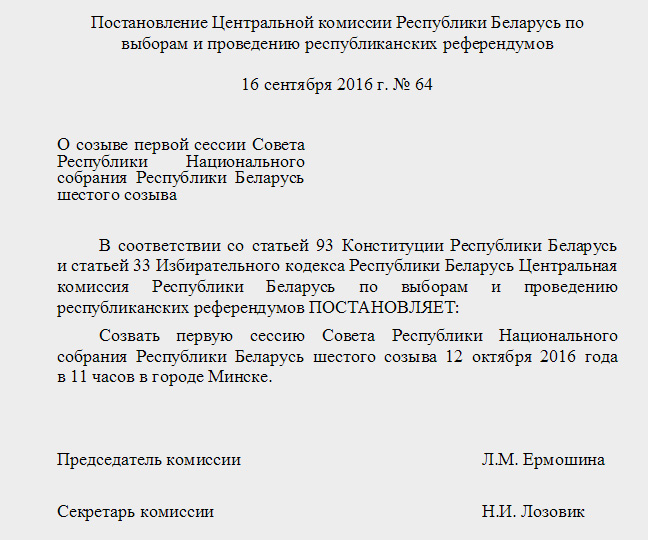 Постановление Центральной комиссии Республики Беларусь по выборам и проведению республиканских референдумов

16 сентября 2016 г. № 64

О созыве первой сессии Совета Республики Национального собрания Республики Беларусь шестого созыва

В соответствии со статьей 93 Конституции Республики Беларусь и статьей 33 Избирательного кодекса Республики Беларусь Центральная комиссия Республики Беларусь по выборам и проведению республиканских референдумов ПОСТАНОВЛЯЕТ:

Созвать первую сессию Совета Республики Национального собрания Республики Беларусь шестого созыва 12 октября 2016 года в 11 часов в городе Минске.

Председатель комиссии Л.М. Ермошина

Секретарь комиссии Н.И. Лозовик